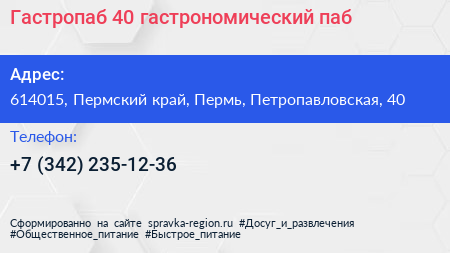 Гастропаб 40 гастрономический паб

Адрес:
614015, Пермский край, Пермь, Петропавловская, 40

Телефон:
+7 (342) 235-12-36

Сформированно на сайте spravka-region.ru #Досуг_и_развлечения #Общественное_питание #Быстрое_питание